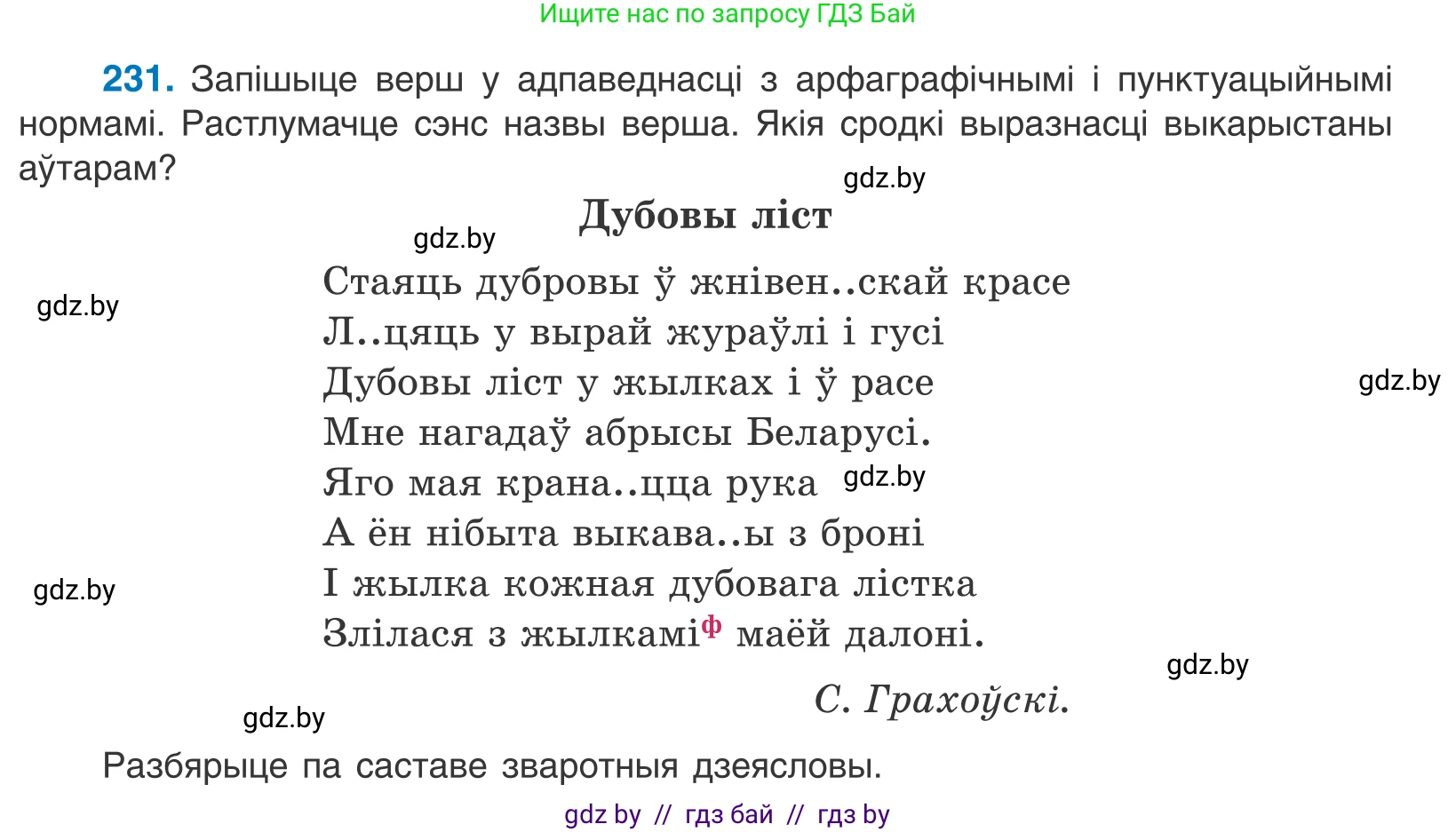 Ищите нас по запросу ГДЗ Бай

231. Запішыце верш у адпаведнасці з арфаграфічнымі і пунктуацыйнымі нормамі. Растлумачце сэнс назвы верша. Якія сродкі выразнасці выкарыстаны аўтарам?

gdz.by

Дубовы ліст

gdz.by

Стаяць дубровы ў жнівен..скай красе
Л..цяць у вырай жураўлі і гусі
Дубовы ліст у жылках і ў расе
Мне нагадаў абрысы Беларусі.
Яго мая крана..цца рука
А ён нібыта выкава..ы з броні
І жылка кожная дубовага лістка
Злілася з жылкамі$^{ф}$ маёй далоні.

gdz.by

gdz.by

gdz.by

gdz.by

gdz.by

С. Грахоўскі.

gdz.by

Разбярыце па саставе зваротныя дзеясловы.

gdz by // гдз бай // гдз by